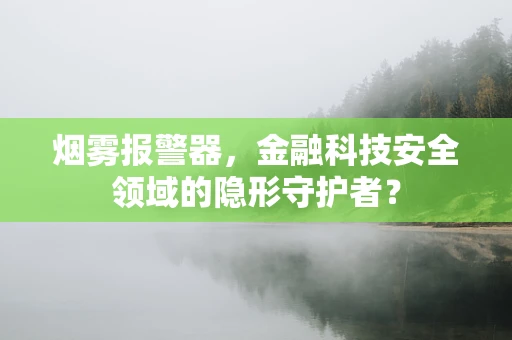 烟雾报警器，金融科技安全领域的隐形守护者？